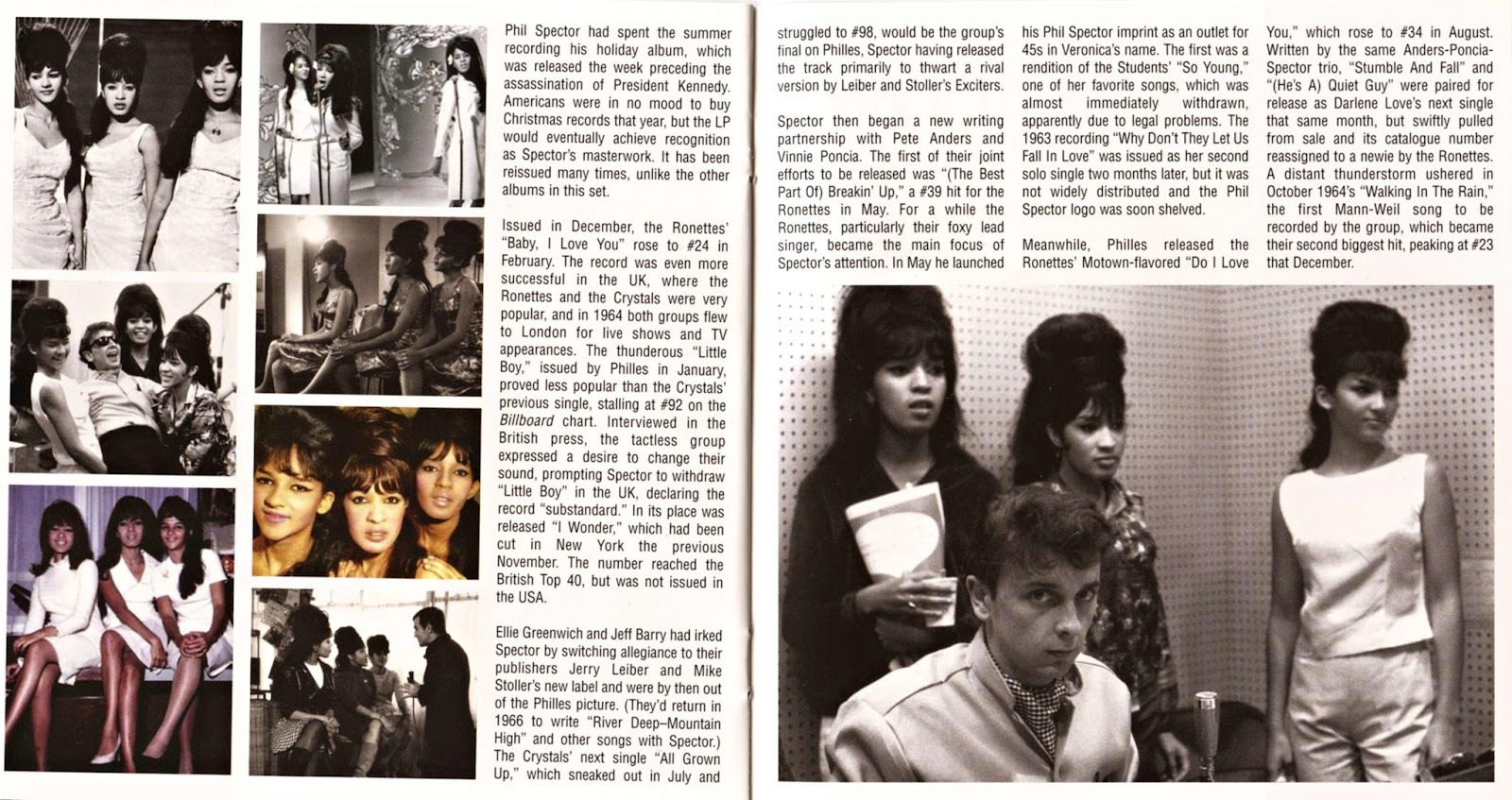 Phil Spector had spent the summer recording his holiday album, which was released the week preceding the assassination of President Kennedy. Americans were in no mood to buy Christmas records that year, but the LP would eventually achieve recognition as Spector's masterwork. It has been reissued many times, unlike the other albums in this set.

Issued in December, the Ronettes' "Baby, I Love You" rose to #24 in February. The record was even more successful in the UK, where the Ronettes and the Crystals were very popular, and in 1964 both groups flew to London for live shows and TV appearances. The thunderous "Little Boy," issued by Philles in January, proved less popular than the Crystals' previous single, stalling at #92 on the Billboard chart. Interviewed in the British press, the tactless group expressed a desire to change their sound, prompting Spector to withdraw "Little Boy" in the UK, declaring the record "substandard." In its place was released "I Wonder," which had been cut in New York the previous November. The number reached the British Top 40, but was not issued in the USA.

Ellie Greenwich and Jeff Barry had irked Spector by switching allegiance to their publishers Jerry Leiber and Mike Stoller's new label and were by then out of the Philles picture. (They'd return in 1966 to write "River Deep–Mountain High" and other songs with Spector.) The Crystals' next single "All Grown Up," which sneaked out in July and struggled to #98, would be the group's final on Philles, Spector having released the track primarily to thwart a rival version by Leiber and Stoller's Exciters.

Spector then began a new writing partnership with Pete Anders and Vinnie Poncia. The first of their joint efforts to be released was "(The Best Part Of) Breakin' Up," a #39 hit for the Ronettes in May. For a while the Ronettes, particularly their foxy lead singer, became the main focus of Spector's attention. In May he launched his Phil Spector imprint as an outlet for 45s in Veronica's name. The first was a rendition of the Students' "So Young," one of her favorite songs, which was almost immediately withdrawn, apparently due to legal problems. The 1963 recording "Why Don't They Let Us Fall In Love" was issued as her second solo single two months later, but it was not widely distributed and the Phil Spector logo was soon shelved.

Meanwhile, Philles released the Ronettes' Motown-flavored "Do I Love You," which rose to #34 in August. Written by the same Anders-Poncia-Spector trio, "Stumble And Fall" and "(He's A) Quiet Guy" were paired for release as Darlene Love's next single that same month, but swiftly pulled from sale and its catalogue number reassigned to a newie by the Ronettes. A distant thunderstorm ushered in October 1964's "Walking In The Rain," the first Mann-Weil song to be recorded by the group, which became their second biggest hit, peaking at #23 that December.